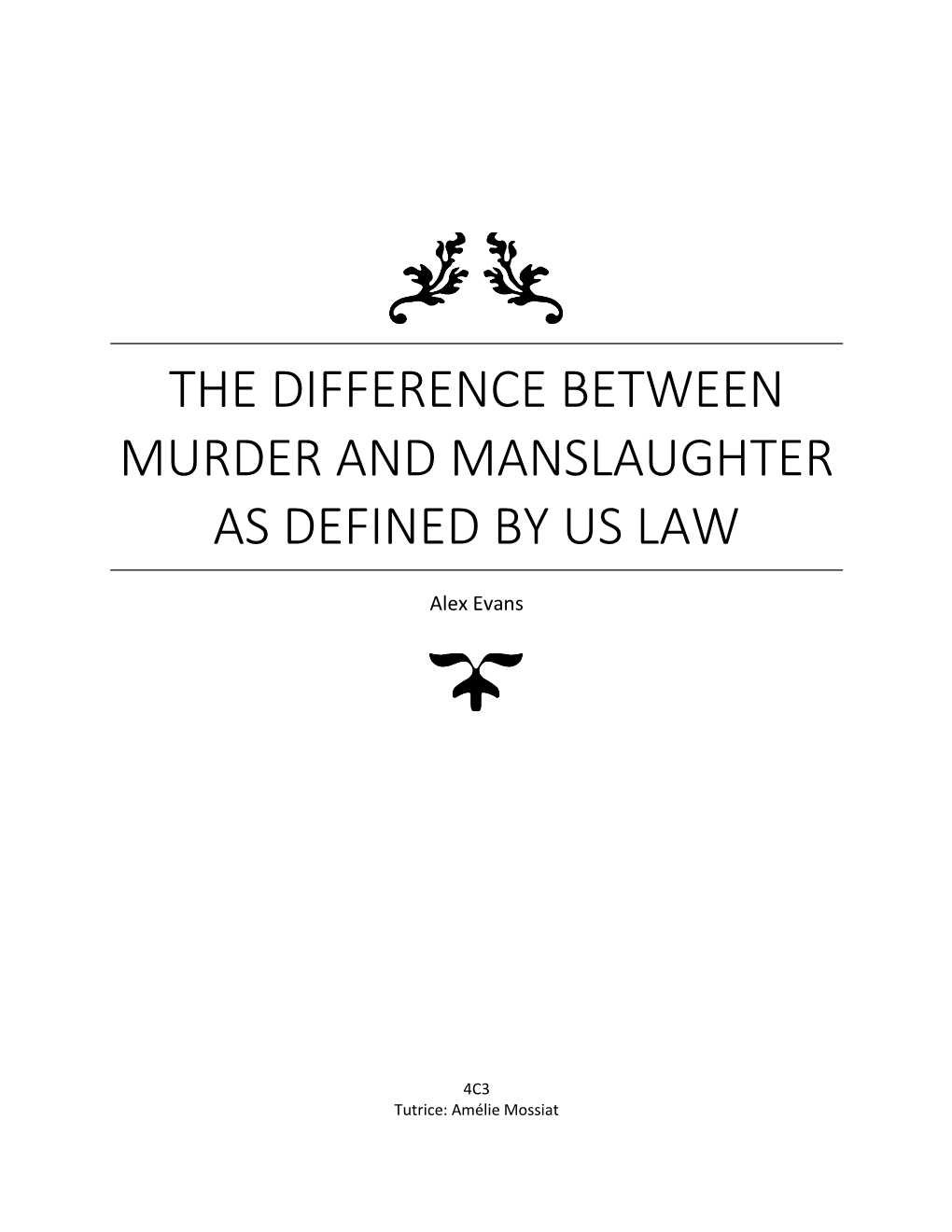 THE DIFFERENCE BETWEEN MURDER AND MANSLAUGHTER AS DEFINED BY US LAW

Alex Evans

4C3
Tutrice: Amélie Mossiat